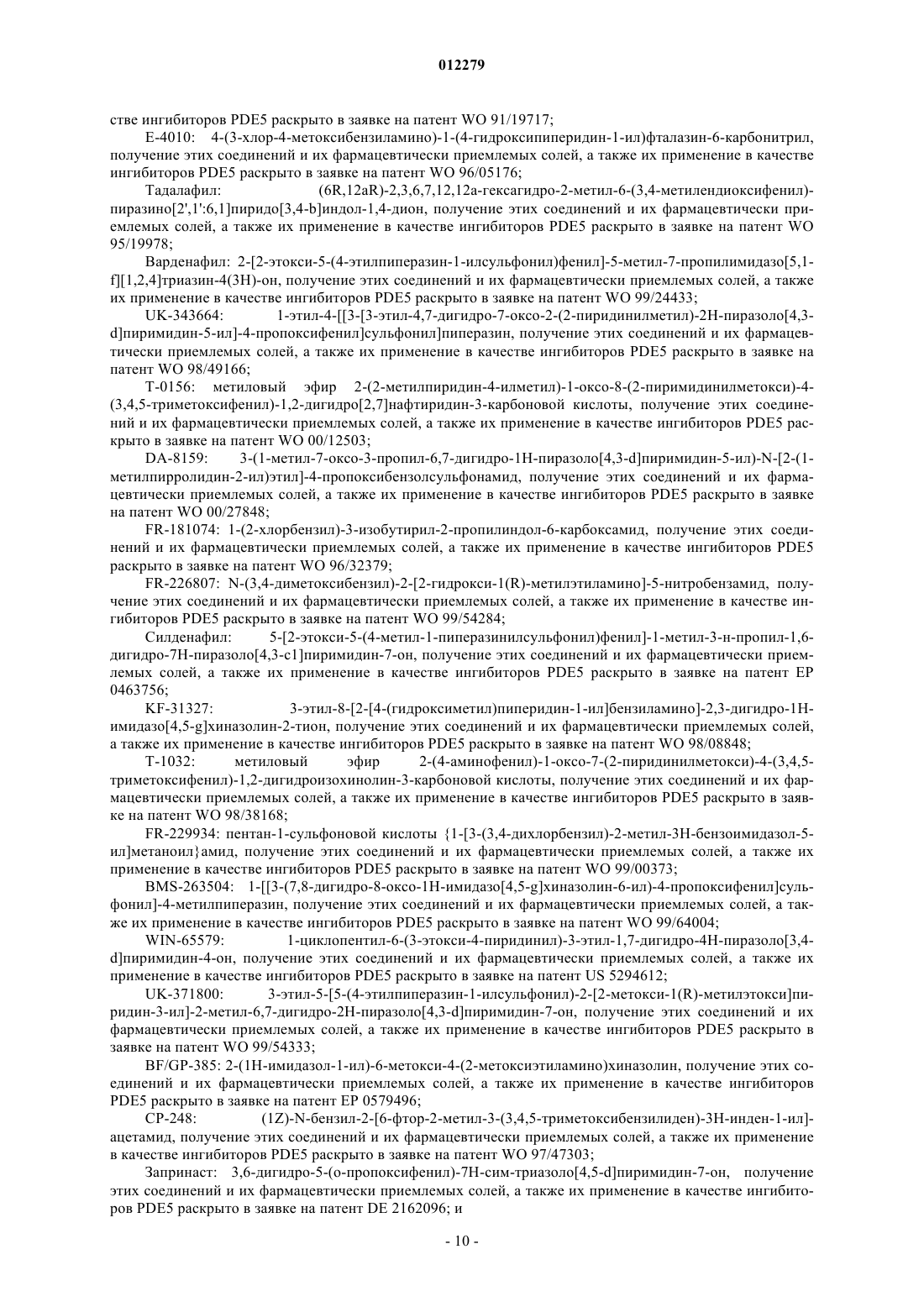 012279

стве ингибиторов PDE5 раскрыто в заявке на патент WO 91/19717;

E-4010: 4-(3-хлор-4-метоксибензиламино)-1-(4-гидроксипиперидин-1-ил)фталазин-6-карбонитрил, получение этих соединений и их фармацевтически приемлемых солей, а также их применение в качестве ингибиторов PDE5 раскрыто в заявке на патент WO 96/05176;

Тадалафил: (6R,12aR)-2,3,6,7,12,12a-гексагидро-2-метил-6-(3,4-метилендиоксифенил)-пиразино[2',1':6,1]пиридо[3,4-b]индол-1,4-дион, получение этих соединений и их фармацевтически приемлемых солей, а также их применение в качестве ингибиторов PDE5 раскрыто в заявке на патент WO 95/19978;

Варденафил: 2-[2-этокси-5-(4-этилпиперазин-1-илсульфонил)фенил]-5-метил-7-пропилимидазо[5,1-f][1,2,4]триазин-4(3H)-он, получение этих соединений и их фармацевтически приемлемых солей, а также их применение в качестве ингибиторов PDE5 раскрыто в заявке на патент WO 99/24433;

UK-343664: 1-этил-4-[[3-[3-этил-4,7-дигидро-7-оксо-2-(2-пиридинилметил)-2H-пиразоло[4,3-d]пиримидин-5-ил]-4-пропоксифенил]сульфонил]пиперазин, получение этих соединений и их фармацевтически приемлемых солей, а также их применение в качестве ингибиторов PDE5 раскрыто в заявке на патент WO 98/49166;

T-0156: метиловый эфир 2-(2-метилпиридин-4-илметил)-1-оксо-8-(2-пиримидинилметокси)-4-(3,4,5-триметоксифенил)-1,2-дигидро[2,7]нафтиридин-3-карбоновой кислоты, получение этих соединений и их фармацевтически приемлемых солей, а также их применение в качестве ингибиторов PDE5 раскрыто в заявке на патент WO 00/12503;

DA-8159: 3-(1-метил-7-оксо-3-пропил-6,7-дигидро-1H-пиразоло[4,3-d]пиримидин-5-ил)-N-[2-(1-метилпирролидин-2-ил)этил]-4-пропоксибензолсульфонамид, получение этих соединений и их фармацевтически приемлемых солей, а также их применение в качестве ингибиторов PDE5 раскрыто в заявке на патент WO 00/27848;

FR-181074: 1-(2-хлорбензил)-3-изобутирил-2-пропилиндол-6-карбоксамид, получение этих соединений и их фармацевтически приемлемых солей, а также их применение в качестве ингибиторов PDE5 раскрыто в заявке на патент WO 96/32379;

FR-226807: N-(3,4-диметоксибензил)-2-[2-гидрокси-1(R)-метилэтиламино]-5-нитробензамид, получение этих соединений и их фармацевтически приемлемых солей, а также их применение в качестве ингибиторов PDE5 раскрыто в заявке на патент WO 99/54284;

Силденафил: 5-[2-этокси-5-(4-метил-1-пиперазинилсульфонил)фенил]-1-метил-3-н-пропил-1,6-дигидро-7H-пиразоло[4,3-c1]пиримидин-7-он, получение этих соединений и их фармацевтически приемлемых солей, а также их применение в качестве ингибиторов PDE5 раскрыто в заявке на патент EP 0463756;

KF-31327: 3-этил-8-[2-[4-(гидроксиметил)пиперидин-1-ил]бензиламино]-2,3-дигидро-1H-имидазо[4,5-g]хиназолин-2-тион, получение этих соединений и их фармацевтически приемлемых солей, а также их применение в качестве ингибиторов PDE5 раскрыто в заявке на патент WO 98/08848;

T-1032: метиловый эфир 2-(4-аминофенил)-1-оксо-7-(2-пиридинилметокси)-4-(3,4,5-триметоксифенил)-1,2-дигидроизохинолин-3-карбоновой кислоты, получение этих соединений и их фармацевтически приемлемых солей, а также их применение в качестве ингибиторов PDE5 раскрыто в заявке на патент WO 98/38168;

FR-229934: пентан-1-сульфоновой кислоты {1-[3-(3,4-дихлорбензил)-2-метил-3H-бензоимидазол-5-ил]метаноил}амид, получение этих соединений и их фармацевтически приемлемых солей, а также их применение в качестве ингибиторов PDE5 раскрыто в заявке на патент WO 99/00373;

BMS-263504: 1-[[3-(7,8-дигидро-8-оксо-1H-имидазо[4,5-g]хиназолин-6-ил)-4-пропоксифенил]сульфонил]-4-метилпиперазин, получение этих соединений и их фармацевтически приемлемых солей, а также их применение в качестве ингибиторов PDE5 раскрыто в заявке на патент WO 99/64004;

WIN-65579: 1-циклопентил-6-(3-этокси-4-пиридинил)-3-этил-1,7-дигидро-4H-пиразоло[3,4-d]пиримидин-4-он, получение этих соединений и их фармацевтически приемлемых солей, а также их применение в качестве ингибиторов PDE5 раскрыто в заявке на патент US 5294612;

UK-371800: 3-этил-5-[5-(4-этилпиперазин-1-илсульфонил)-2-[2-метокси-1(R)-метилэтокси]пиридин-3-ил]-2-метил-6,7-дигидро-2H-пиразоло[4,3-d]пиримидин-7-он, получение этих соединений и их фармацевтически приемлемых солей, а также их применение в качестве ингибиторов PDE5 раскрыто в заявке на патент WO 99/54333;

BF/GP-385: 2-(1H-имидазол-1-ил)-6-метокси-4-(2-метоксиэтиламино)хиназолин, получение этих соединений и их фармацевтически приемлемых солей, а также их применение в качестве ингибиторов PDE5 раскрыто в заявке на патент EP 0579496;

CP-248: (1Z)-N-бензил-2-[6-фтор-2-метил-3-(3,4,5-триметоксибензилиден)-3H-инден-1-ил]-ацетамид, получение этих соединений и их фармацевтически приемлемых солей, а также их применение в качестве ингибиторов PDE5 раскрыто в заявке на патент WO 97/47303;

Запринаст: 3,6-дигидро-5-(о-пропоксифенил)-7H-сим-триазоло[4,5-d]пиримидин-7-он, получение этих соединений и их фармацевтически приемлемых солей, а также их применение в качестве ингибиторов PDE5 раскрыто в заявке на патент DE 2162096; и

- 10 -